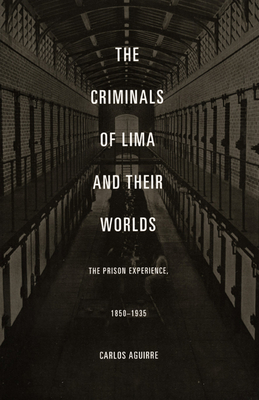 THE CRIMINALS OF LIMA AND THEIR WORLDS

THE PRISON EXPERIENCE, 1850–1935

CARLOS AGUIRRE